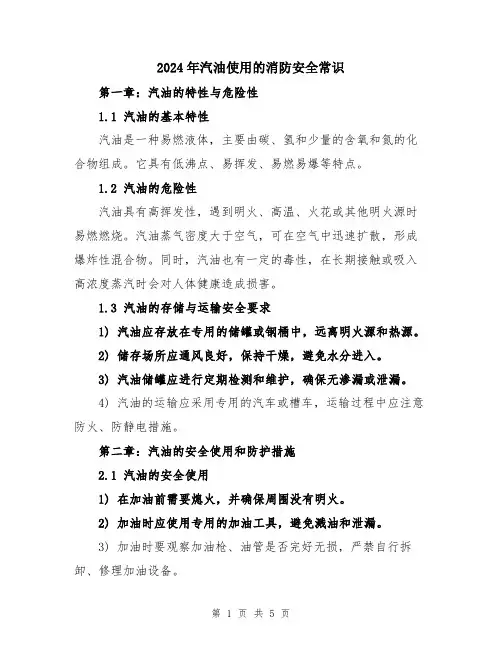 2024年汽油使用的消防安全常识

第一章：汽油的特性与危险性

1.1 汽油的基本特性

汽油是一种易燃液体，主要由碳、氢和少量的含氧和氮的化合物组成。它具有低沸点、易挥发、易燃易爆等特点。

1.2 汽油的危险性

汽油具有高挥发性，遇到明火、高温、火花或其他明火源时易燃燃烧。汽油蒸气密度大于空气，可在空气中迅速扩散，形成爆炸性混合物。同时，汽油也有一定的毒性，在长期接触或吸入高浓度蒸汽时会对人体健康造成损害。

1.3 汽油的存储与运输安全要求

1) 汽油应存放在专用的储罐或钢桶中，远离明火源和热源。

2) 储存场所应通风良好，保持干燥，避免水分进入。

3) 汽油储罐应进行定期检测和维护，确保无渗漏或泄漏。

4) 汽油的运输应采用专用的汽车或槽车，运输过程中应注意防火、防静电措施。

第二章：汽油的安全使用和防护措施

2.1 汽油的安全使用

1) 在加油前需要熄火，并确保周围没有明火。

2) 加油时应使用专用的加油工具，避免溅油和泄漏。

3) 加油时要观察加油枪、油管是否完好无损，严禁自行拆卸、修理加油设备。

第 1 页 共 5 页